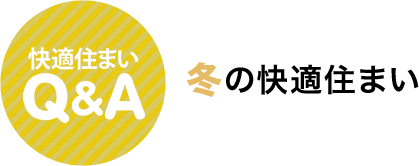 快適住まい
Q&A

冬の快適住まい